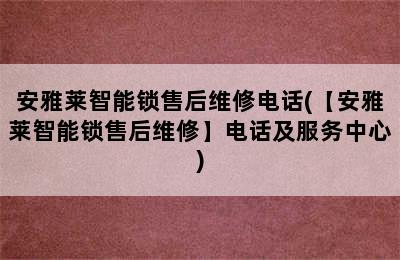 安雅莱智能锁售后维修电话(【安雅莱智能锁售后维修】电话及服务中心)